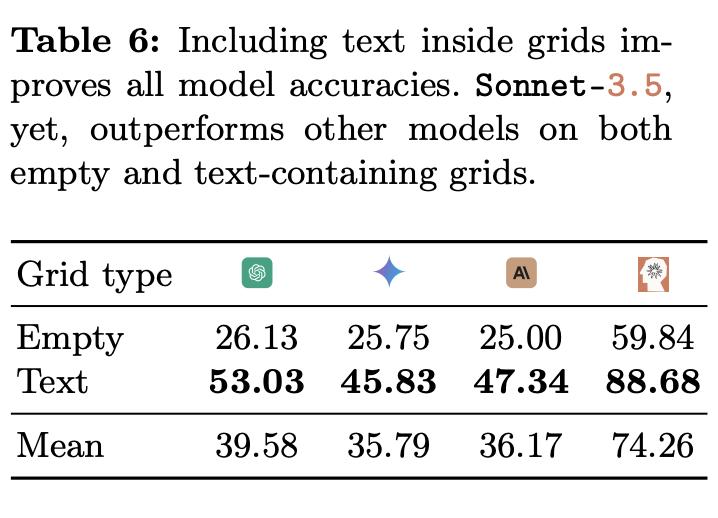 **Table 6:** Including text inside grids improves all model accuracies. Sonnet-3.5, yet, outperforms other models on both empty and text-containing grids.

| Grid type | | | A\ | |
|---|---|---|---|---|
| Empty | 26.13 | 25.75 | 25.00 | 59.84 |
| Text | **53.03** | **45.83** | **47.34** | **88.68** |
| Mean | 39.58 | 35.79 | 36.17 | 74.26 |